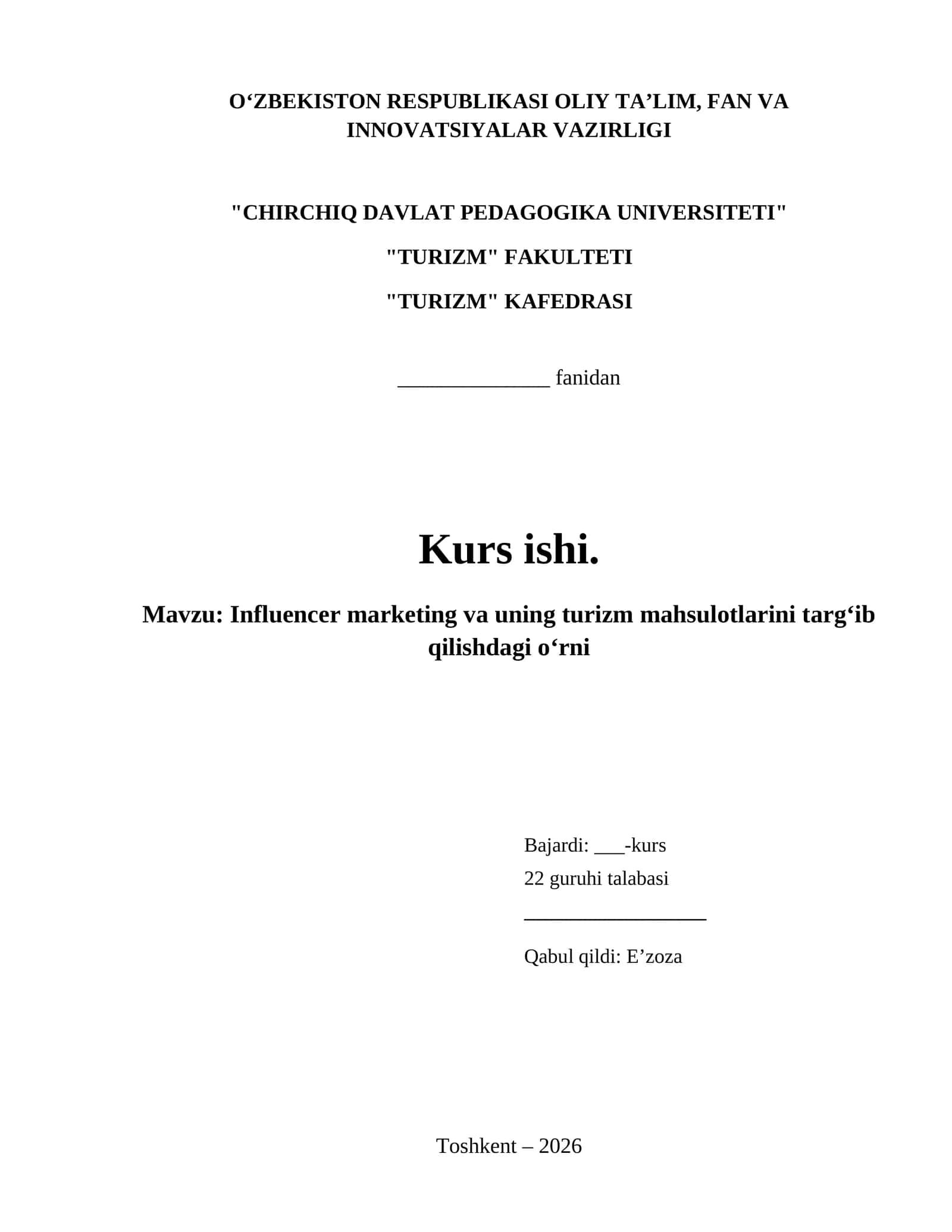 O‘ZBEKISTON RESPUBLIKASI OLIY TA’LIM, FAN VA INNOVATSIYALAR VAZIRLIGI

"CHIRCHIQ DAVLAT PEDAGOGIKA UNIVERSITETI"

"TURIZM" FAKULTETI

"TURIZM" KAFEDRASI

______________ fanidan

Kurs ishi.

Mavzu: Influencer marketing va uning turizm mahsulotlarini targ‘ib qilishdagi o‘rni

Bajardi: ___-kurs
22 guruhi talabasi
_________________
Qabul qildi: E’zoza

Toshkent – 2026